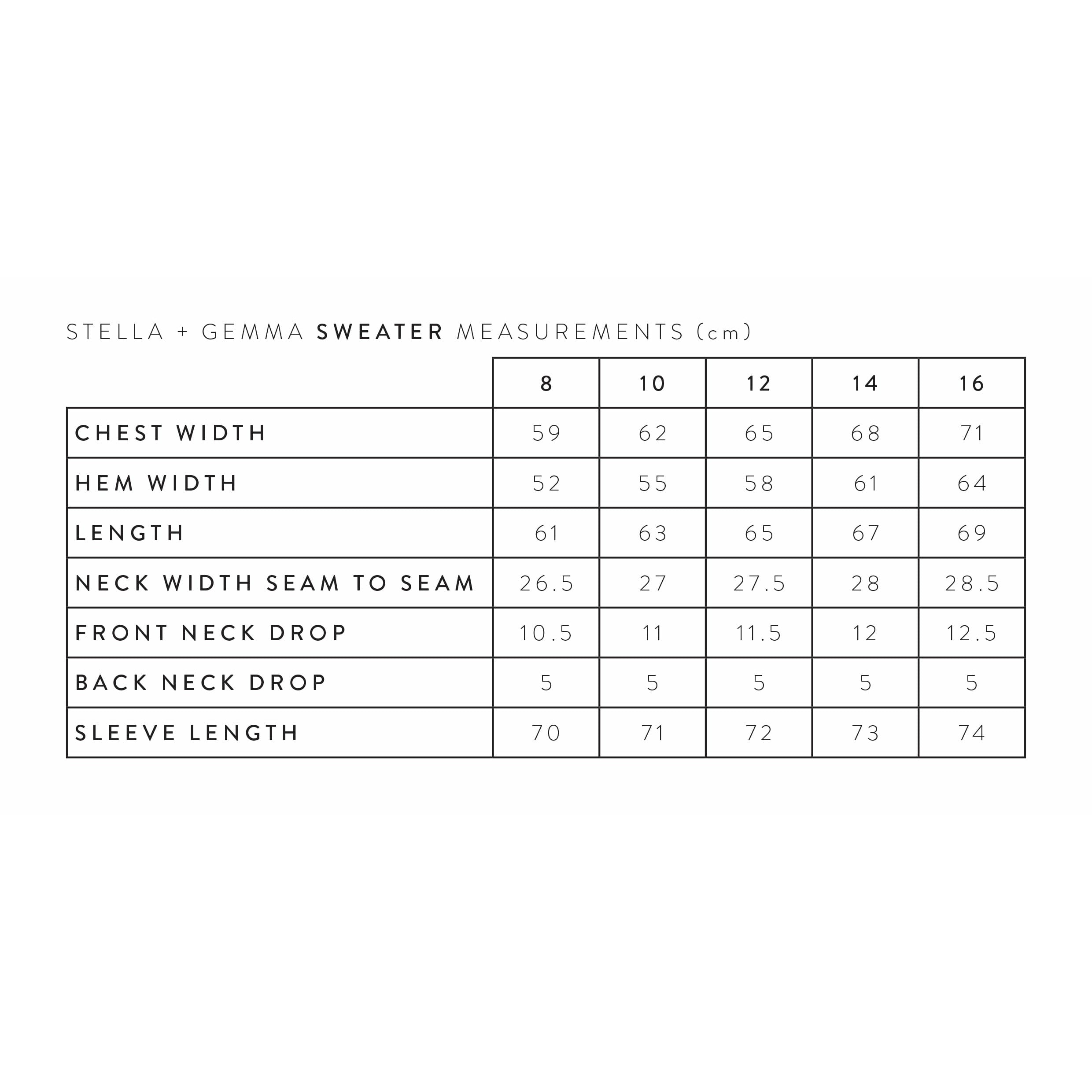 STELLA + GEMMA SWEATER MEASUREMENTS (cm)

| | 8 | 10 | 12 | 14 | 16 |
|---|---|---|---|---|---|
| CHEST WIDTH | 59 | 62 | 65 | 68 | 71 |
| HEM WIDTH | 52 | 55 | 58 | 61 | 64 |
| LENGTH | 61 | 63 | 65 | 67 | 69 |
| NECK WIDTH SEAM TO SEAM | 26.5 | 27 | 27.5 | 28 | 28.5 |
| FRONT NECK DROP | 10.5 | 11 | 11.5 | 12 | 12.5 |
| BACK NECK DROP | 5 | 5 | 5 | 5 | 5 |
| SLEEVE LENGTH | 70 | 71 | 72 | 73 | 74 |